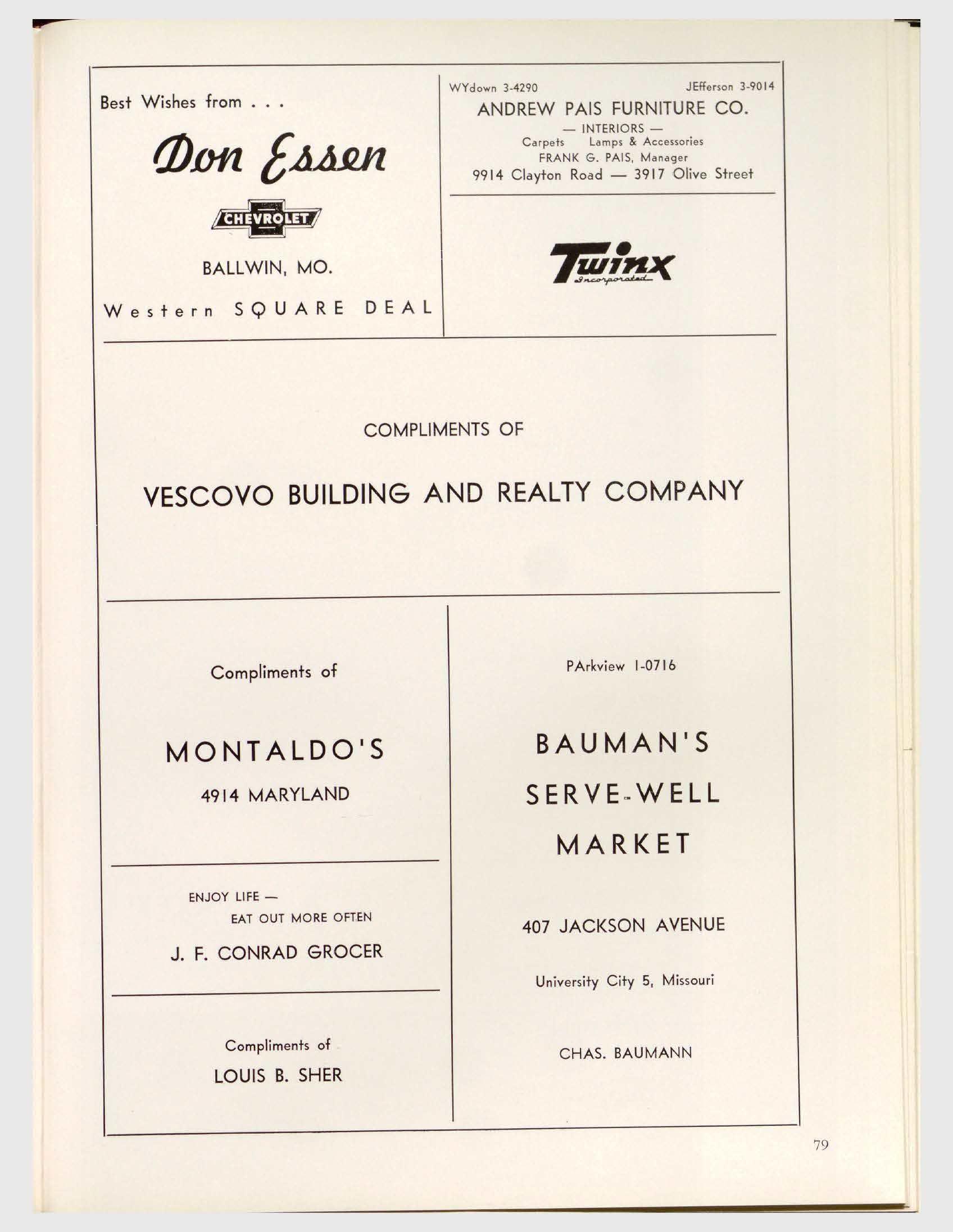 Best Wishes from . . .

Don Essen

CHEVROLET

BALLWIN, MO.

Western SQUARE DEAL

WYdown 3-4290 JEfferson 3-9014

ANDREW PAIS FURNITURE CO.

— INTERIORS —

Carpets Lamps & Accessories

FRANK G. PAIS, Manager

9914 Clayton Road — 3917 Olive Street

Twinx Incorporated

COMPLIMENTS OF

VESCOVO BUILDING AND REALTY COMPANY

Compliments of

MONTALDO'S

4914 MARYLAND

ENJOY LIFE — EAT OUT MORE OFTEN

J. F. CONRAD GROCER

Compliments of

LOUIS B. SHER

PArkview 1-0716

BAUMAN'S

SERVE-WELL

MARKET

407 JACKSON AVENUE

University City 5, Missouri

CHAS. BAUMANN

79